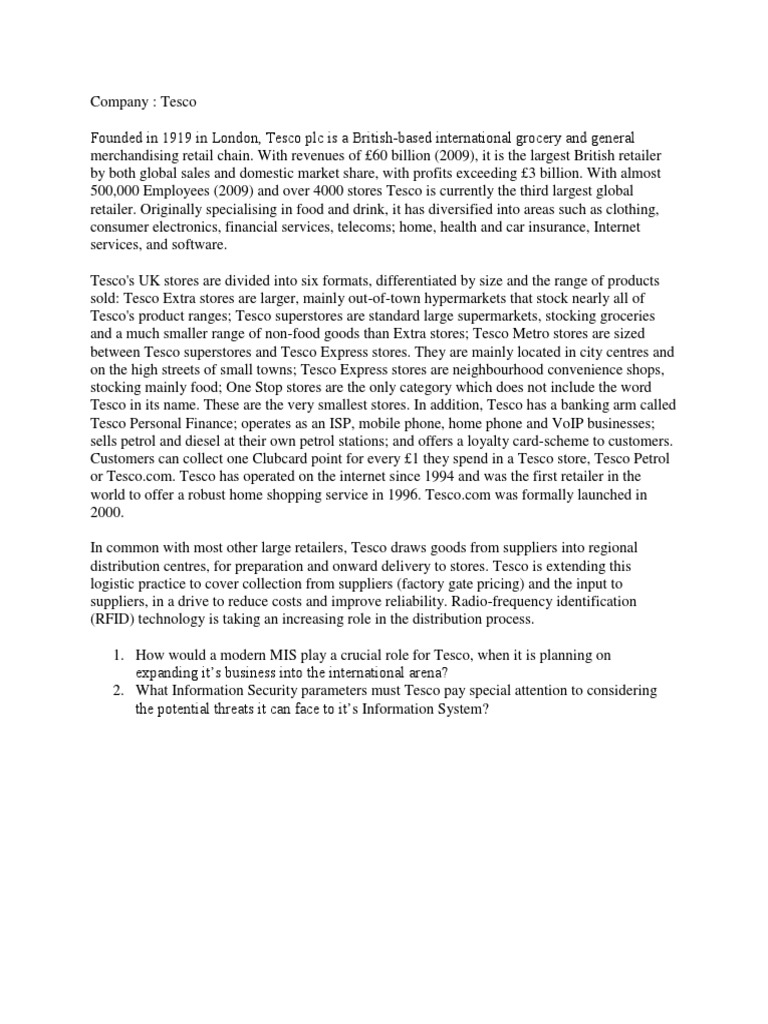 Company : Tesco

Founded in 1919 in London, Tesco plc is a British-based international grocery and general merchandising retail chain. With revenues of £60 billion (2009), it is the largest British retailer by both global sales and domestic market share, with profits exceeding £3 billion. With almost 500,000 Employees (2009) and over 4000 stores Tesco is currently the third largest global retailer. Originally specialising in food and drink, it has diversified into areas such as clothing, consumer electronics, financial services, telecoms; home, health and car insurance, Internet services, and software.

Tesco's UK stores are divided into six formats, differentiated by size and the range of products sold: Tesco Extra stores are larger, mainly out-of-town hypermarkets that stock nearly all of Tesco's product ranges; Tesco superstores are standard large supermarkets, stocking groceries and a much smaller range of non-food goods than Extra stores; Tesco Metro stores are sized between Tesco superstores and Tesco Express stores. They are mainly located in city centres and on the high streets of small towns; Tesco Express stores are neighbourhood convenience shops, stocking mainly food; One Stop stores are the only category which does not include the word Tesco in its name. These are the very smallest stores. In addition, Tesco has a banking arm called Tesco Personal Finance; operates as an ISP, mobile phone, home phone and VoIP businesses; sells petrol and diesel at their own petrol stations; and offers a loyalty card-scheme to customers. Customers can collect one Clubcard point for every £1 they spend in a Tesco store, Tesco Petrol or Tesco.com. Tesco has operated on the internet since 1994 and was the first retailer in the world to offer a robust home shopping service in 1996. Tesco.com was formally launched in 2000.

In common with most other large retailers, Tesco draws goods from suppliers into regional distribution centres, for preparation and onward delivery to stores. Tesco is extending this logistic practice to cover collection from suppliers (factory gate pricing) and the input to suppliers, in a drive to reduce costs and improve reliability. Radio-frequency identification (RFID) technology is taking an increasing role in the distribution process.

1. How would a modern MIS play a crucial role for Tesco, when it is planning on expanding it's business into the international arena?
2. What Information Security parameters must Tesco pay special attention to considering the potential threats it can face to it's Information System?